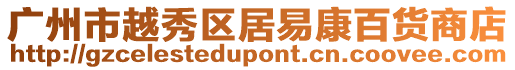 广州市越秀区居易康百货商店
http://gzcelestedupont.cn.coovee.com